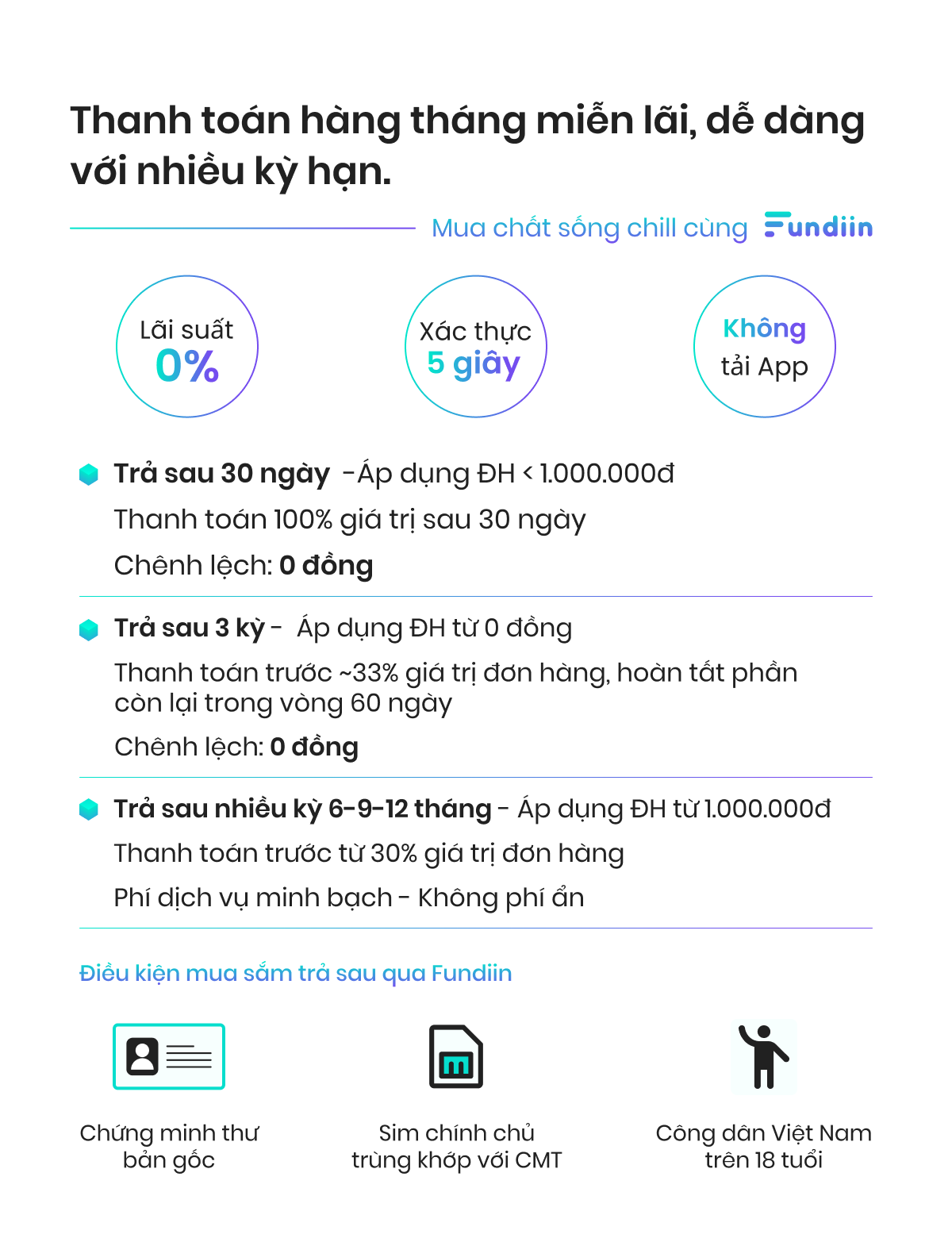 Thanh toán hàng tháng miễn lãi, dễ dàng với nhiều kỳ hạn.

Mua chất sống chill cùng Fundiin

Lãi suất
0%

Xác thực
5 giây

Không
tải App

Trả sau 30 ngày -Áp dụng ĐH < 1.000.000đ
Thanh toán 100% giá trị sau 30 ngày
Chênh lệch: 0 đồng

Trả sau 3 kỳ - Áp dụng ĐH từ 0 đồng
Thanh toán trước ~33% giá trị đơn hàng, hoàn tất phần còn lại trong vòng 60 ngày
Chênh lệch: 0 đồng

Trả sau nhiều kỳ 6-9-12 tháng - Áp dụng ĐH từ 1.000.000đ
Thanh toán trước từ 30% giá trị đơn hàng
Phí dịch vụ minh bạch - Không phí ẩn

Điều kiện mua sắm trả sau qua Fundiin

Chứng minh thư bản gốc

Sim chính chủ trùng khớp với CMT

Công dân Việt Nam trên 18 tuổi